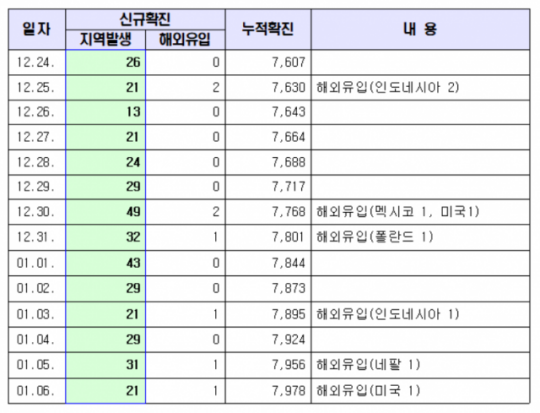 | 일자 | 신규확진 지역발생 | 신규확진 해외유입 | 누적확진 | 내 용 |
|---|---|---|---|---|
| 12.24. | 26 | 0 | 7,607 | |
| 12.25. | 21 | 2 | 7,630 | 해외유입(인도네시아 2) |
| 12.26. | 13 | 0 | 7,643 | |
| 12.27. | 21 | 0 | 7,664 | |
| 12.28. | 24 | 0 | 7,688 | |
| 12.29. | 29 | 0 | 7,717 | |
| 12.30. | 49 | 2 | 7,768 | 해외유입(멕시코 1, 미국1) |
| 12.31. | 32 | 1 | 7,801 | 해외유입(폴란드 1) |
| 01.01. | 43 | 0 | 7,844 | |
| 01.02. | 29 | 0 | 7,873 | |
| 01.03. | 21 | 1 | 7,895 | 해외유입(인도네시아 1) |
| 01.04. | 29 | 0 | 7,924 | |
| 01.05. | 31 | 1 | 7,956 | 해외유입(네팔 1) |
| 01.06. | 21 | 1 | 7,978 | 해외유입(미국 1) |